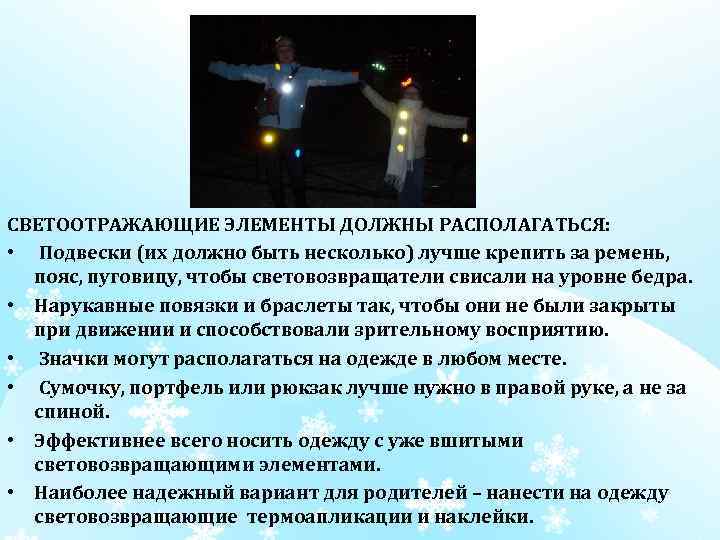 СВЕТООТРАЖАЮЩИЕ ЭЛЕМЕНТЫ ДОЛЖНЫ РАСПОЛАГАТЬСЯ:

• Подвески (их должно быть несколько) лучше крепить за ремень, пояс, пуговицу, чтобы световозвращатели свисали на уровне бедра.
• Нарукавные повязки и браслеты так, чтобы они не были закрыты при движении и способствовали зрительному восприятию.
• Значки могут располагаться на одежде в любом месте.
• Сумочку, портфель или рюкзак лучше нужно в правой руке, а не за спиной.
• Эффективнее всего носить одежду с уже вшитыми световозвращающими элементами.
• Наиболее надежный вариант для родителей – нанести на одежду световозвращающие термоапликации и наклейки.